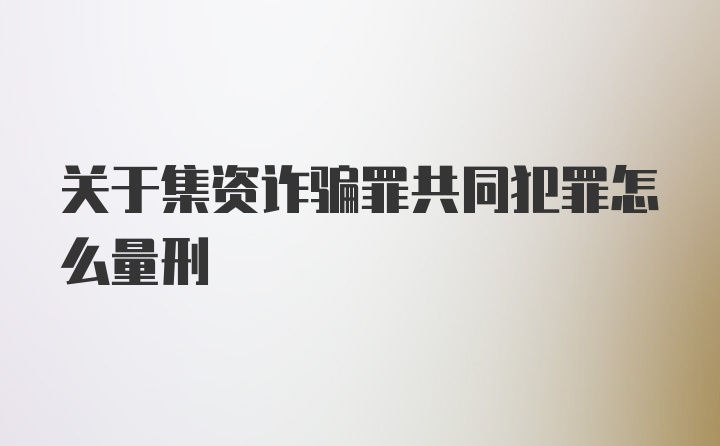 关于集资诈骗罪共同犯罪怎么量刑